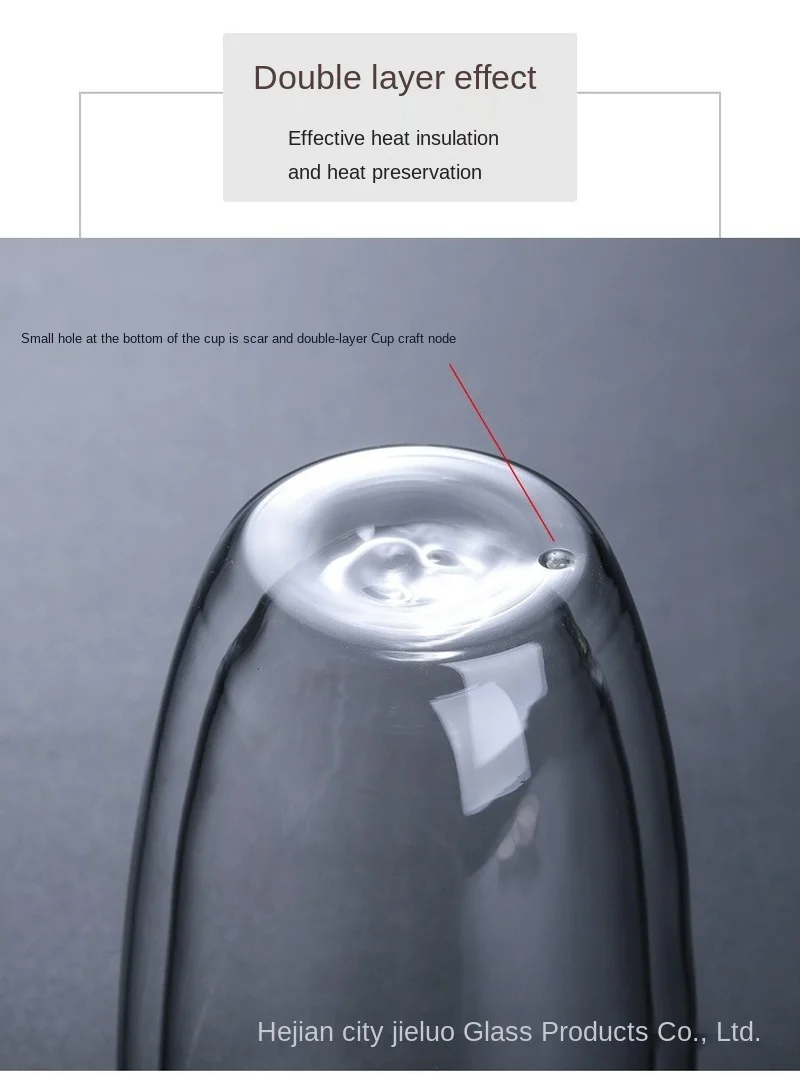 Double layer effect

Effective heat insulation and heat preservation

Small hole at the bottom of the cup is scar and double-layer Cup craft node

Hejian city jieluo Glass Products Co., Ltd.